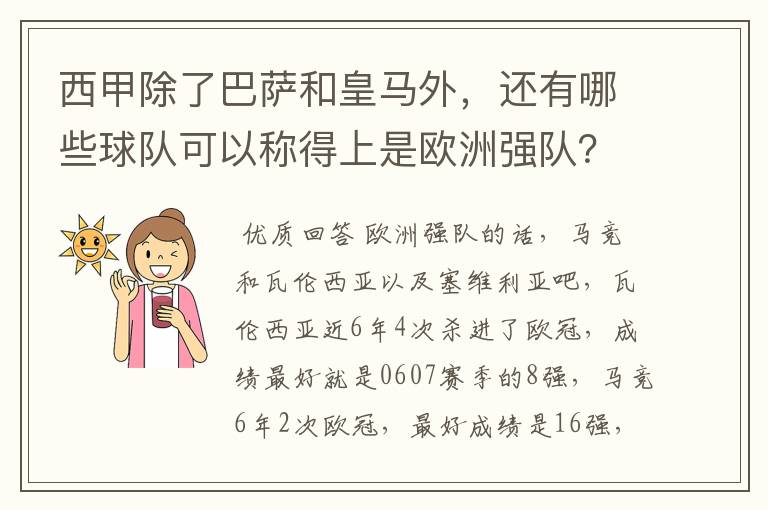 西甲除了巴萨和皇马外，还有哪些球队可以称得上是欧洲强队？

优质回答 欧洲强队的话，马竞和瓦伦西亚以及塞维利亚吧，瓦伦西亚近6年4次杀进了欧冠，成绩最好就是0607赛季的8强，马竞6年2次欧冠，最好成绩是16强，